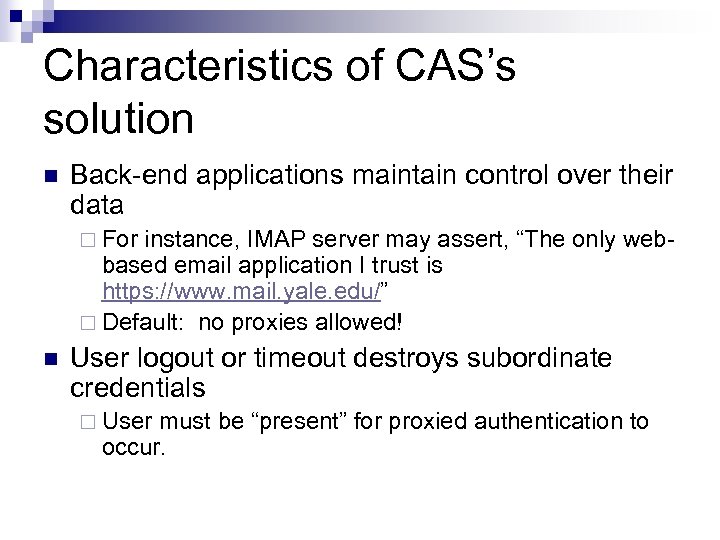 Characteristics of CAS's solution

Back-end applications maintain control over their data

For instance, IMAP server may assert, "The only web-based email application I trust is https://www.mail.yale.edu/"

Default: no proxies allowed!

User logout or timeout destroys subordinate credentials

User must be "present" for proxied authentication to occur.